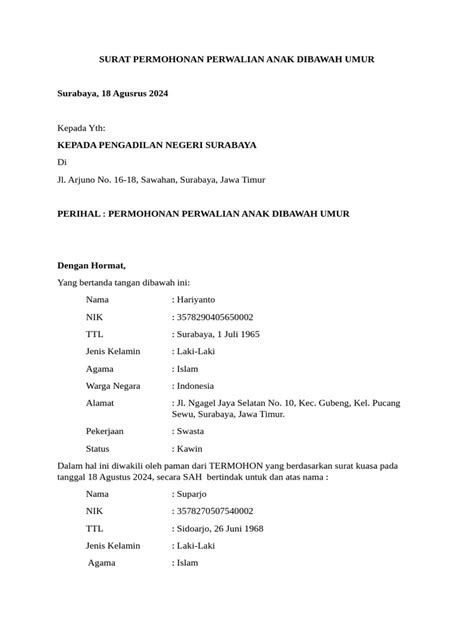 SURAT PERMOHONAN PERWALIAN ANAK DIBAWAH UMUR

Surabaya, 18 Agusrus 2024

Kepada Yth:

KEPADA PENGADILAN NEGERI SURABAYA

Di

Jl. Arjuno No. 16-18, Sawahan, Surabaya, Jawa Timur

PERIHAL : PERMOHONAN PERWALIAN ANAK DIBAWAH UMUR

Dengan Hormat,

Yang bertanda tangan dibawah ini:

Nama : Hariyanto

NIK : 3578290405650002

TTL : Surabaya, 1 Juli 1965

Jenis Kelamin : Laki-Laki

Agama : Islam

Warga Negara : Indonesia

Alamat : Jl. Ngagel Jaya Selatan No. 10, Kec. Gubeng, Kel. Pucang Sewu, Surabaya, Jawa Timur.

Pekerjaan : Swasta

Status : Kawin

Dalam hal ini diwakili oleh paman dari TERMOHON yang berdasarkan surat kuasa pada tanggal 18 Agustus 2024, secara SAH bertindak untuk dan atas nama :

Nama : Suparjo

NIK : 3578270507540002

TTL : Sidoarjo, 26 Juni 1968

Jenis Kelamin : Laki-Laki

Agama : Islam